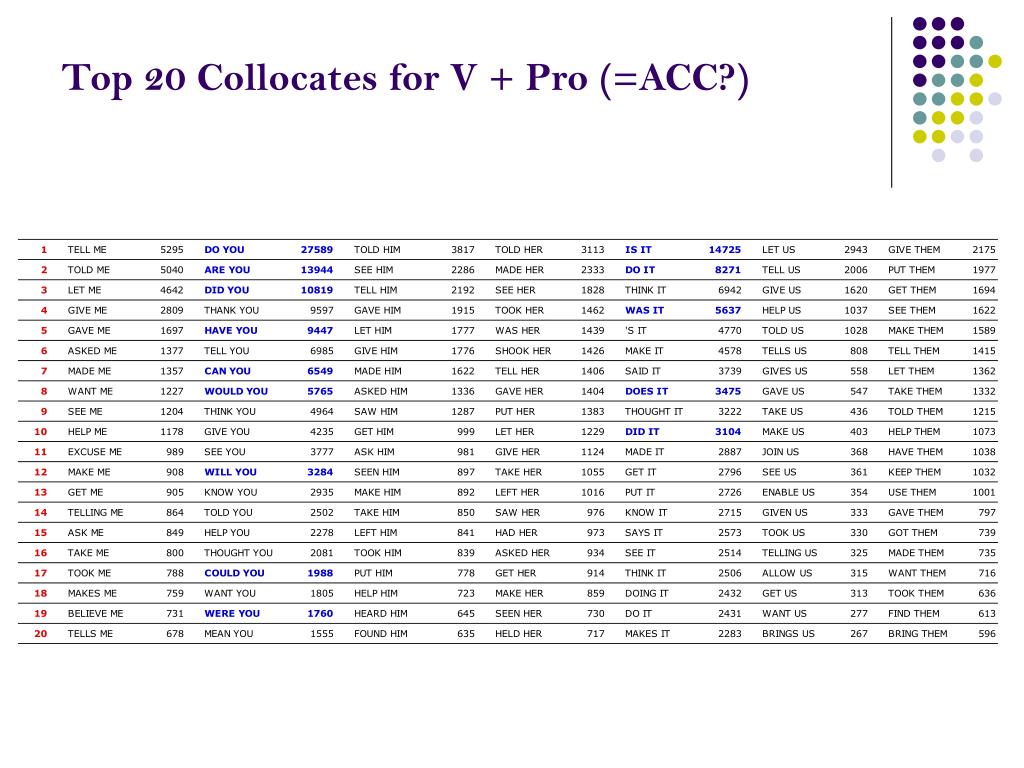 Top 20 Collocates for V + Pro (=ACC?)

| 1 | TELL ME | 5295 | DO YOU | 27589 | TOLD HIM | 3817 | TOLD HER | 3113 | IS IT | 14725 | LET US | 2943 | GIVE THEM | 2175 |
|---|---|---|---|---|---|---|---|---|---|---|---|---|---|---|
| 2 | TOLD ME | 5040 | ARE YOU | 13944 | SEE HIM | 2286 | MADE HER | 2333 | DO IT | 8271 | TELL US | 2006 | PUT THEM | 1977 |
| 3 | LET ME | 4642 | DID YOU | 10819 | TELL HIM | 2192 | SEE HER | 1828 | THINK IT | 6942 | GIVE US | 1620 | GET THEM | 1694 |
| 4 | GIVE ME | 2809 | THANK YOU | 9597 | GAVE HIM | 1915 | TOOK HER | 1462 | WAS IT | 5637 | HELP US | 1037 | SEE THEM | 1622 |
| 5 | GAVE ME | 1697 | HAVE YOU | 9447 | LET HIM | 1777 | WAS HER | 1439 | 'S IT | 4770 | TOLD US | 1028 | MAKE THEM | 1589 |
| 6 | ASKED ME | 1377 | TELL YOU | 6985 | GIVE HIM | 1776 | SHOOK HER | 1426 | MAKE IT | 4578 | TELLS US | 808 | TELL THEM | 1415 |
| 7 | MADE ME | 1357 | CAN YOU | 6549 | MADE HIM | 1622 | TELL HER | 1406 | SAID IT | 3739 | GIVES US | 558 | LET THEM | 1362 |
| 8 | WANT ME | 1227 | WOULD YOU | 5765 | ASKED HIM | 1336 | GAVE HER | 1404 | DOES IT | 3475 | GAVE US | 547 | TAKE THEM | 1332 |
| 9 | SEE ME | 1204 | THINK YOU | 4964 | SAW HIM | 1287 | PUT HER | 1383 | THOUGHT IT | 3222 | TAKE US | 436 | TOLD THEM | 1215 |
| 10 | HELP ME | 1178 | GIVE YOU | 4235 | GET HIM | 999 | LET HER | 1229 | DID IT | 3104 | MAKE US | 403 | HELP THEM | 1073 |
| 11 | EXCUSE ME | 989 | SEE YOU | 3777 | ASK HIM | 981 | GIVE HER | 1124 | MADE IT | 2887 | JOIN US | 368 | HAVE THEM | 1038 |
| 12 | MAKE ME | 908 | WILL YOU | 3284 | SEEN HIM | 897 | TAKE HER | 1055 | GET IT | 2796 | SEE US | 361 | KEEP THEM | 1032 |
| 13 | GET ME | 905 | KNOW YOU | 2935 | MAKE HIM | 892 | LEFT HER | 1016 | PUT IT | 2726 | ENABLE US | 354 | USE THEM | 1001 |
| 14 | TELLING ME | 864 | TOLD YOU | 2502 | TAKE HIM | 850 | SAW HER | 976 | KNOW IT | 2715 | GIVEN US | 333 | GAVE THEM | 797 |
| 15 | ASK ME | 849 | HELP YOU | 2278 | LEFT HIM | 841 | HAD HER | 973 | SAYS IT | 2573 | TOOK US | 330 | GOT THEM | 739 |
| 16 | TAKE ME | 800 | THOUGHT YOU | 2081 | TOOK HIM | 839 | ASKED HER | 934 | SEE IT | 2514 | TELLING US | 325 | MADE THEM | 735 |
| 17 | TOOK ME | 788 | COULD YOU | 1988 | PUT HIM | 778 | GET HER | 914 | THINK IT | 2506 | ALLOW US | 315 | WANT THEM | 716 |
| 18 | MAKES ME | 759 | WANT YOU | 1805 | HELP HIM | 723 | MAKE HER | 859 | DOING IT | 2432 | GET US | 313 | TOOK THEM | 636 |
| 19 | BELIEVE ME | 731 | WERE YOU | 1760 | HEARD HIM | 645 | SEEN HER | 730 | DO IT | 2431 | WANT US | 277 | FIND THEM | 613 |
| 20 | TELLS ME | 678 | MEAN YOU | 1555 | FOUND HIM | 635 | HELD HER | 717 | MAKES IT | 2283 | BRINGS US | 267 | BRING THEM | 596 |